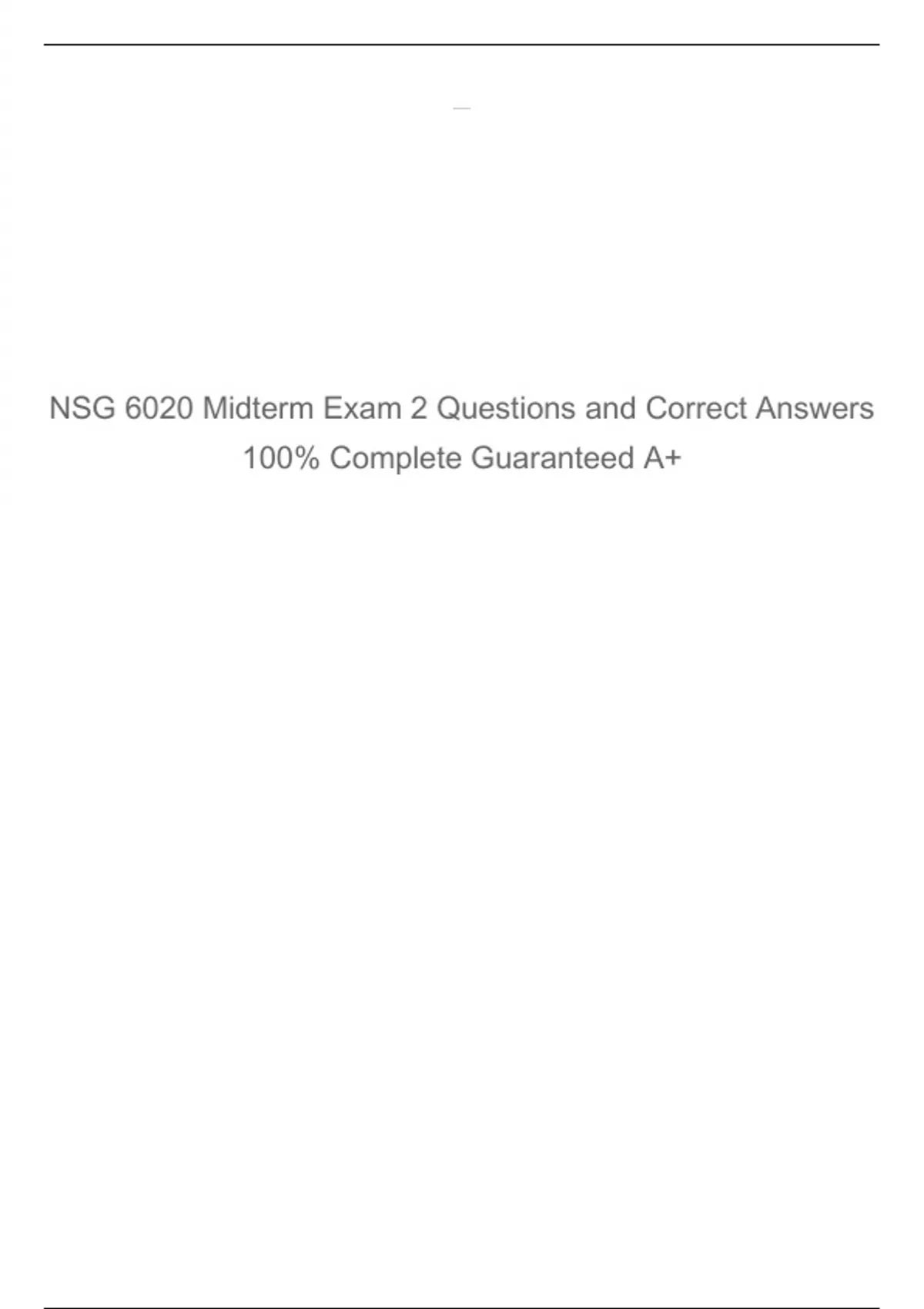 NSG 6020 Midterm Exam 2 Questions and Correct Answers 100% Complete Guaranteed A+